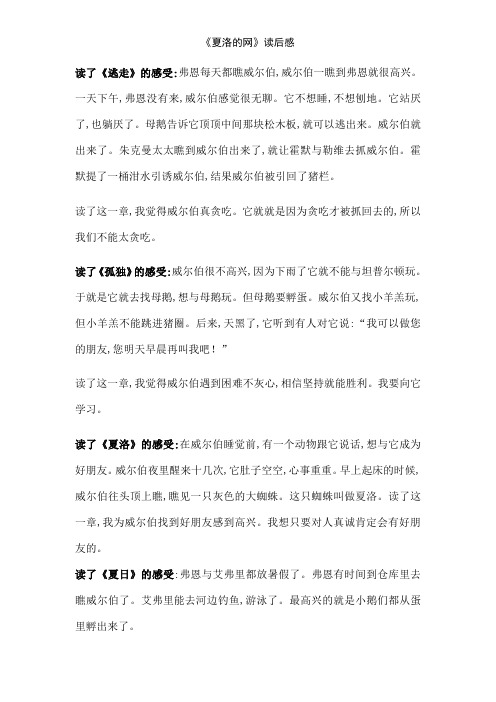 《夏洛的网》读后感

读了《逃走》的感受:弗恩每天都瞧威尔伯,威尔伯一瞧到弗恩就很高兴。一天下午,弗恩没有来,威尔伯感觉很无聊。它不想睡,不想刨地。它站厌了,也躺厌了。母鹅告诉它顶顶中间那块松木板,就可以逃出来。威尔伯就出来了。朱克曼太太瞧到威尔伯出来了,就让霍默与勒维去抓威尔伯。霍默提了一桶泔水引诱威尔伯,结果威尔伯被引回了猪栏。

读了这一章,我觉得威尔伯真贪吃。它就就是因为贪吃才被抓回去的,所以我们不能太贪吃。

读了《孤独》的感受:威尔伯很不高兴,因为下雨了它就不能与坦普尔顿玩。于就是它就去找母鹅,想与母鹅玩。但母鹅要孵蛋。威尔伯又找小羊羔玩,但小羊羔不能跳进猪圈。后来,天黑了,它听到有人对它说:"我可以做您的朋友,您明天早晨再叫我吧!"

读了这一章,我觉得威尔伯遇到困难不灰心,相信坚持就能胜利。我要向它学习。

读了《夏洛》的感受:在威尔伯睡觉前,有一个动物跟它说话,想与它成为好朋友。威尔伯夜里醒来十几次,它肚子空空,心事重重。早上起床的时候,威尔伯往头顶上瞧,瞧见一只灰色的大蜘蛛。这只蜘蛛叫做夏洛。读了这一章,我为威尔伯找到好朋友感到高兴。我想只要对人真诚肯定会有好朋友的。

读了《夏日》的感受:弗恩与艾弗里都放暑假了。弗恩有时间到仓库里去瞧威尔伯了。艾弗里能去河边钓鱼,游泳了。最高兴的就是小鹅们都从蛋里孵出来了。